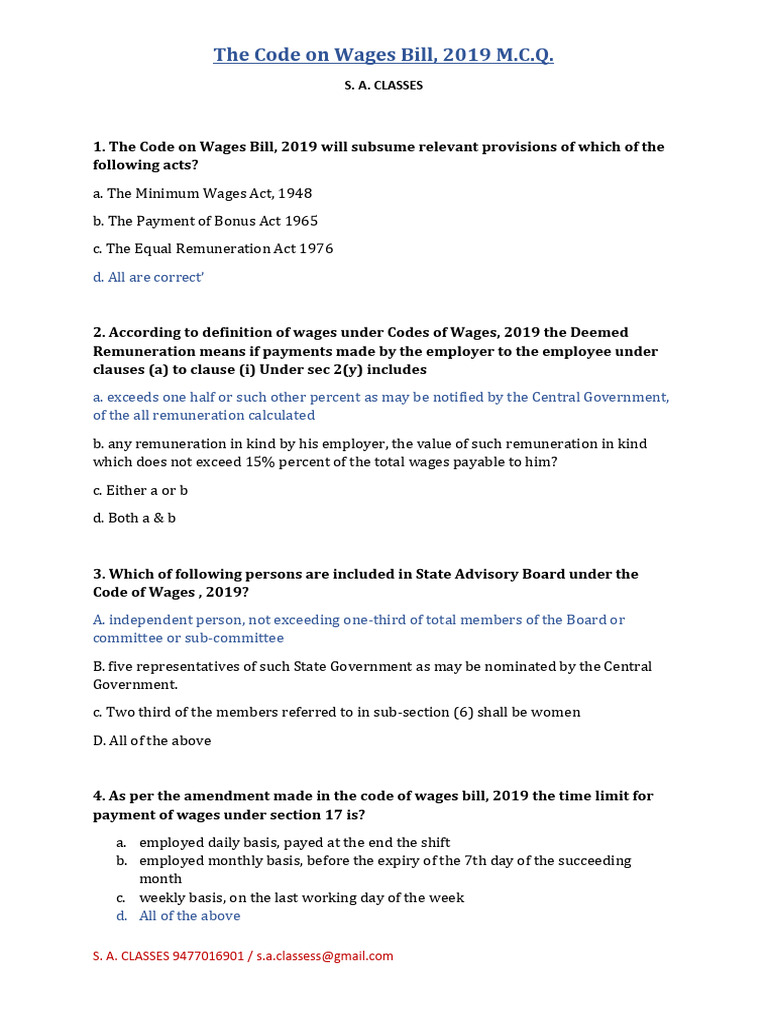 The Code on Wages Bill, 2019 M.C.Q.

S. A. CLASSES

1. The Code on Wages Bill, 2019 will subsume relevant provisions of which of the following acts?

a. The Minimum Wages Act, 1948

b. The Payment of Bonus Act 1965

c. The Equal Remuneration Act 1976

d. All are correct'

2. According to definition of wages under Codes of Wages, 2019 the Deemed Remuneration means if payments made by the employer to the employee under clauses (a) to clause (i) Under sec 2(y) includes

a. exceeds one half or such other percent as may be notified by the Central Government, of the all remuneration calculated

b. any remuneration in kind by his employer, the value of such remuneration in kind which does not exceed 15% percent of the total wages payable to him?

c. Either a or b

d. Both a & b

3. Which of following persons are included in State Advisory Board under the Code of Wages , 2019?

A. independent person, not exceeding one-third of total members of the Board or committee or sub-committee

B. five representatives of such State Government as may be nominated by the Central Government.

c. Two third of the members referred to in sub-section (6) shall be women

D. All of the above

4. As per the amendment made in the code of wages bill, 2019 the time limit for payment of wages under section 17 is?

a. employed daily basis, payed at the end the shift
b. employed monthly basis, before the expiry of the 7th day of the succeeding month
c. weekly basis, on the last working day of the week
d. All of the above

S. A. CLASSES 9477016901 / s.a.classess@gmail.com